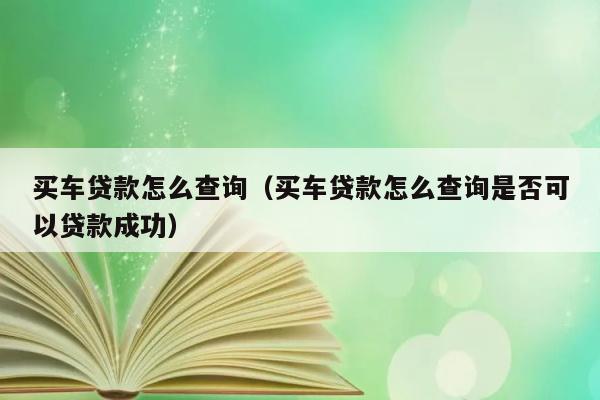 买车贷款怎么查询（买车贷款怎么查询是否可以贷款成功）